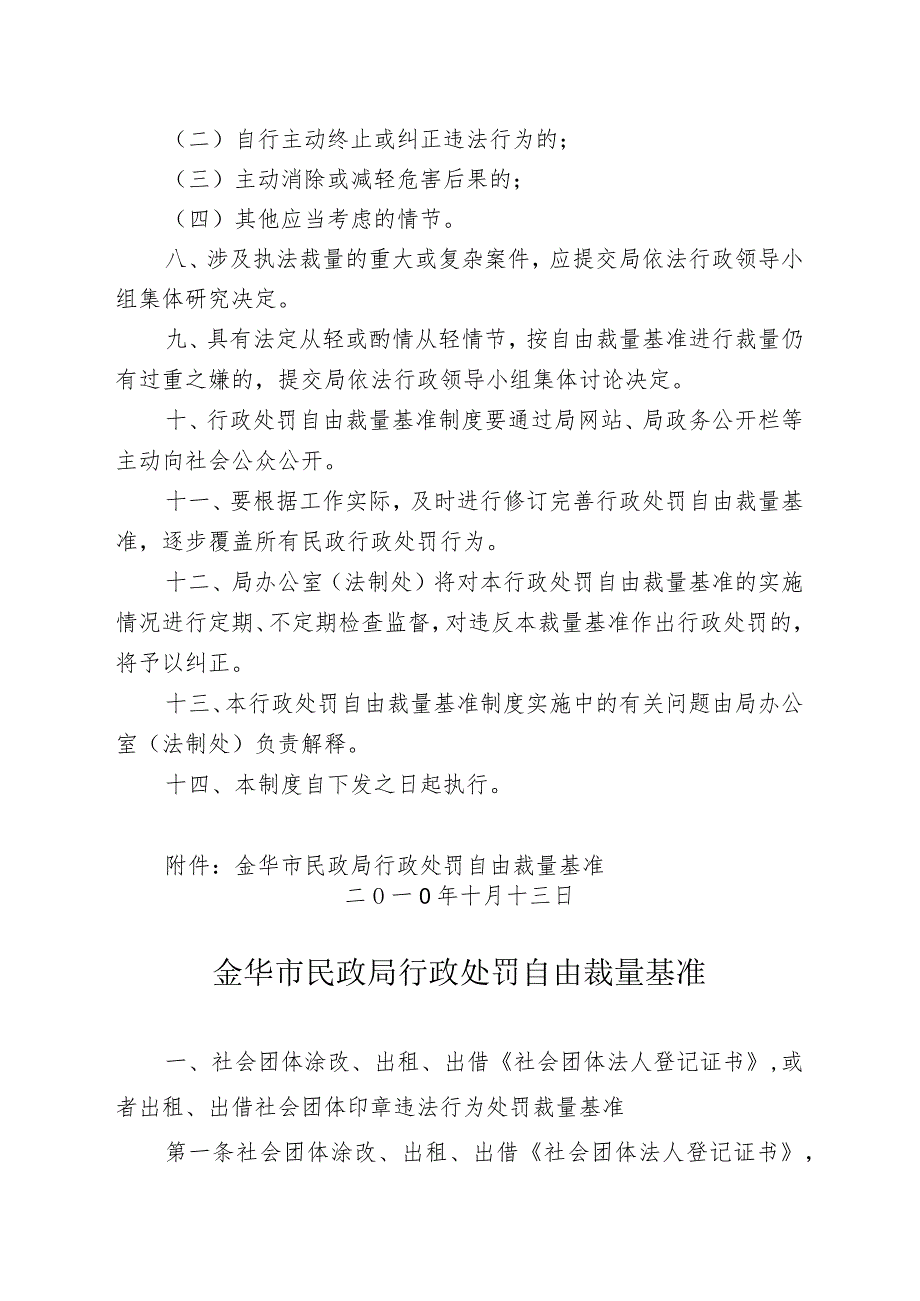 （二）自行主动终止或纠正违法行为的；

（三）主动消除或减轻危害后果的；

（四）其他应当考虑的情节。

八、涉及执法裁量的重大或复杂案件，应提交局依法行政领导小组集体研究决定。

九、具有法定从轻或酌情从轻情节，按自由裁量基准进行裁量仍有过重之嫌的，提交局依法行政领导小组集体讨论决定。

十、行政处罚自由裁量基准制度要通过局网站、局政务公开栏等主动向社会公众公开。

十一、要根据工作实际，及时进行修订完善行政处罚自由裁量基准，逐步覆盖所有民政行政处罚行为。

十二、局办公室（法制处）将对本行政处罚自由裁量基准的实施情况进行定期、不定期检查监督，对违反本裁量基准作出行政处罚的，将予以纠正。

十三、本行政处罚自由裁量基准制度实施中的有关问题由局办公室（法制处）负责解释。

十四、本制度自下发之日起执行。

附件：金华市民政局行政处罚自由裁量基准
二０一0年十月十三日

金华市民政局行政处罚自由裁量基准

一、社会团体涂改、出租、出借《社会团体法人登记证书》，或者出租、出借社会团体印章违法行为处罚裁量基准

第一条社会团体涂改、出租、出借《社会团体法人登记证书》，